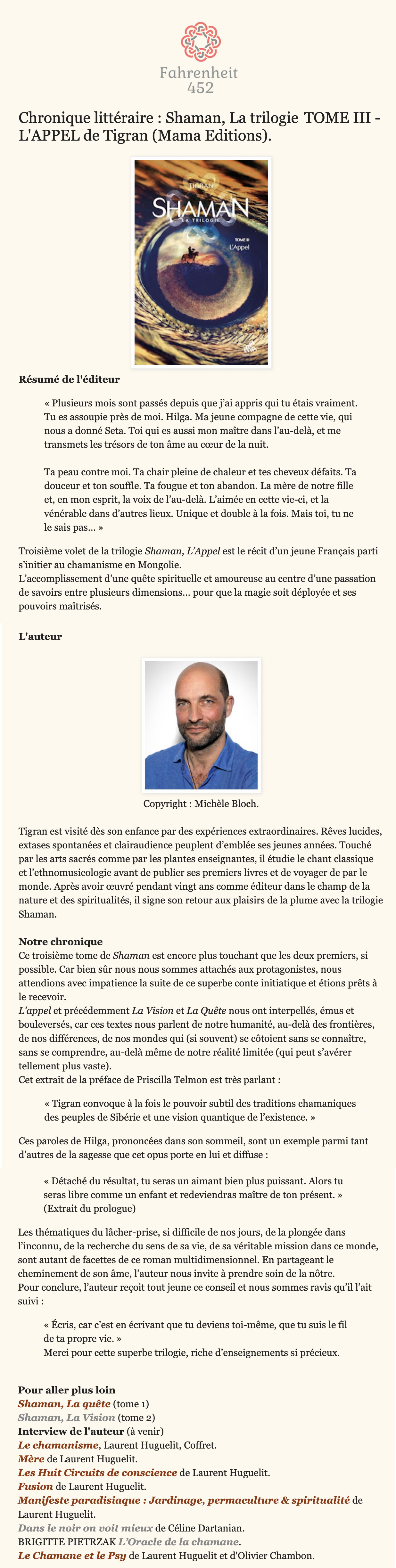 Fahrenheit
452

Chronique littéraire : Shaman, La trilogie TOME III - L'APPEL de Tigran (Mama Editions).

TIGRAN
SHAMAN
LA TRILOGIE
TOME III
L'Appel

Résumé de l'éditeur

« Plusieurs mois sont passés depuis que j'ai appris qui tu étais vraiment. Tu es assoupie près de moi. Hilga. Ma jeune compagne de cette vie, qui nous a donné Seta. Toi qui es aussi mon maître dans l'au-delà, et me transmets les trésors de ton âme au cœur de la nuit.

Ta peau contre moi. Ta chair pleine de chaleur et tes cheveux défaits. Ta douceur et ton souffle. Ta fougue et ton abandon. La mère de notre fille et, en mon esprit, la voix de l'au-delà. L'aimée en cette vie-ci, et la vénérable dans d'autres lieux. Unique et double à la fois. Mais toi, tu ne le sais pas... »

Troisième volet de la trilogie Shaman, L'Appel est le récit d'un jeune Français parti s'initier au chamanisme en Mongolie.
L'accomplissement d'une quête spirituelle et amoureuse au centre d'une passation de savoirs entre plusieurs dimensions... pour que la magie soit déployée et ses pouvoirs maîtrisés.

L'auteur

Copyright : Michèle Bloch.

Tigran est visité dès son enfance par des expériences extraordinaires. Rêves lucides, extases spontanées et clairaudience peuplent d'emblée ses jeunes années. Touché par les arts sacrés comme par les plantes enseignantes, il étudie le chant classique et l'ethnomusicologie avant de publier ses premiers livres et de voyager de par le monde. Après avoir œuvré pendant vingt ans comme éditeur dans le champ de la nature et des spiritualités, il signe son retour aux plaisirs de la plume avec la trilogie Shaman.

Notre chronique
Ce troisième tome de Shaman est encore plus touchant que les deux premiers, si possible. Car bien sûr nous nous sommes attachés aux protagonistes, nous attendions avec impatience la suite de ce superbe conte initiatique et étions prêts à le recevoir.
L'appel et précédemment La Vision et La Quête nous ont interpellés, émus et bouleversés, car ces textes nous parlent de notre humanité, au-delà des frontières, de nos différences, de nos mondes qui (si souvent) se côtoient sans se connaître, sans se comprendre, au-delà même de notre réalité limitée (qui peut s'avérer tellement plus vaste).
Cet extrait de la préface de Priscilla Telmon est très parlant :

« Tigran convoque à la fois le pouvoir subtil des traditions chamaniques des peuples de Sibérie et une vision quantique de l'existence. »

Ces paroles de Hilga, prononcées dans son sommeil, sont un exemple parmi tant d'autres de la sagesse que cet opus porte en lui et diffuse :

« Détaché du résultat, tu seras un aimant bien plus puissant. Alors tu seras libre comme un enfant et redeviendras maître de ton présent. »
(Extrait du prologue)

Les thématiques du lâcher-prise, si difficile de nos jours, de la plongée dans l'inconnu, de la recherche du sens de sa vie, de sa véritable mission dans ce monde, sont autant de facettes de ce roman multidimensionnel. En partageant le cheminement de son âme, l'auteur nous invite à prendre soin de la nôtre.
Pour conclure, l'auteur reçoit tout jeune ce conseil et nous sommes ravis qu'il l'ait suivi :

« Écris, car c'est en écrivant que tu deviens toi-même, que tu suis le fil de ta propre vie. »
Merci pour cette superbe trilogie, riche d'enseignements si précieux.

Pour aller plus loin
Shaman, La quête (tome 1)
Shaman, La Vision (tome 2)
Interview de l'auteur (à venir)
Le chamanisme, Laurent Huguelit, Coffret.
Mère de Laurent Huguelit.
Les Huit Circuits de conscience de Laurent Huguelit.
Fusion de Laurent Huguelit.
Manifeste paradisiaque : Jardinage, permaculture & spiritualité de Laurent Huguelit.
Dans le noir on voit mieux de Céline Dartanian.
BRIGITTE PIETRZAK L'Oracle de la chamane.
Le Chamane et le Psy de Laurent Huguelit et d'Olivier Chambon.